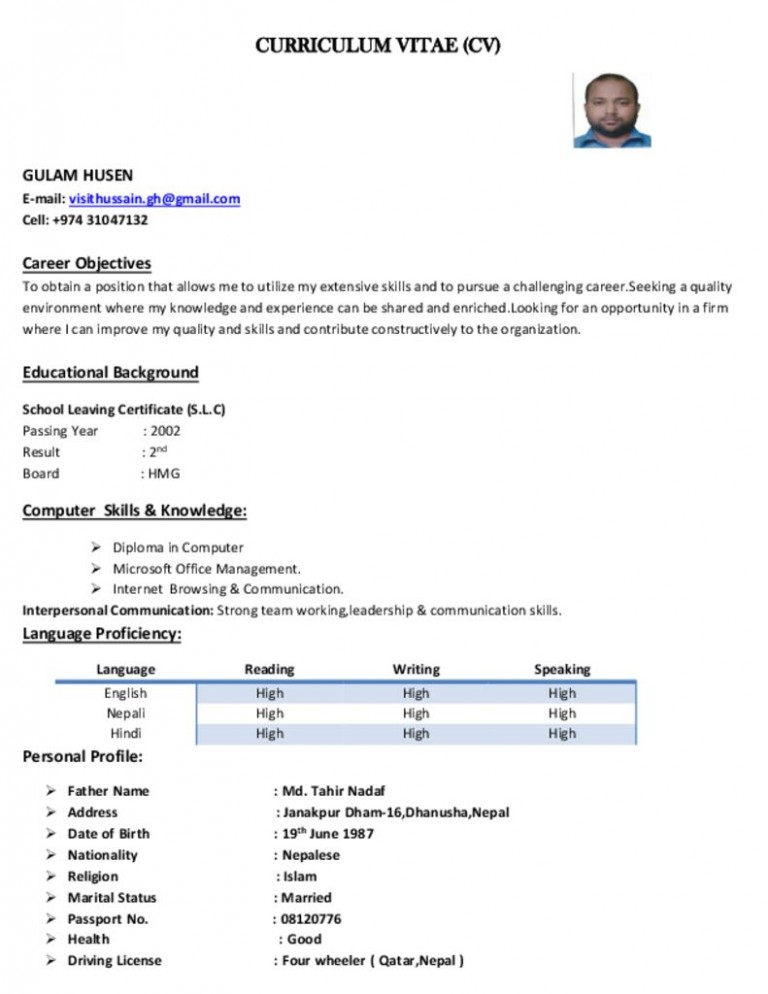 CURRICULUM VITAE (CV)

GULAM HUSEN
E-mail: visithussain.gh@gmail.com
Cell: +974 31047132

Career Objectives
To obtain a position that allows me to utilize my extensive skills and to pursue a challenging career.Seeking a quality environment where my knowledge and experience can be shared and enriched.Looking for an opportunity in a firm where I can improve my quality and skills and contribute constructively to the organization.

Educational Background

School Leaving Certificate (S.L.C)
Passing Year : 2002
Result : 2$^{nd}$
Board : HMG

Computer Skills & Knowledge:

➢ Diploma in Computer
➢ Microsoft Office Management.
➢ Internet Browsing & Communication.

Interpersonal Communication: Strong team working,leadership & communication skills.

Language Proficiency:

| Language | Reading | Writing | Speaking |
|---|---|---|---|
| English | High | High | High |
| Nepali | High | High | High |
| Hindi | High | High | High |

Personal Profile:

➢ Father Name : Md. Tahir Nadaf
➢ Address : Janakpur Dham-16,Dhanusha,Nepal
➢ Date of Birth : 19$^{th}$ June 1987
➢ Nationality : Nepalese
➢ Religion : Islam
➢ Marital Status : Married
➢ Passport No. : 08120776
➢ Health : Good
➢ Driving License : Four wheeler ( Qatar,Nepal )